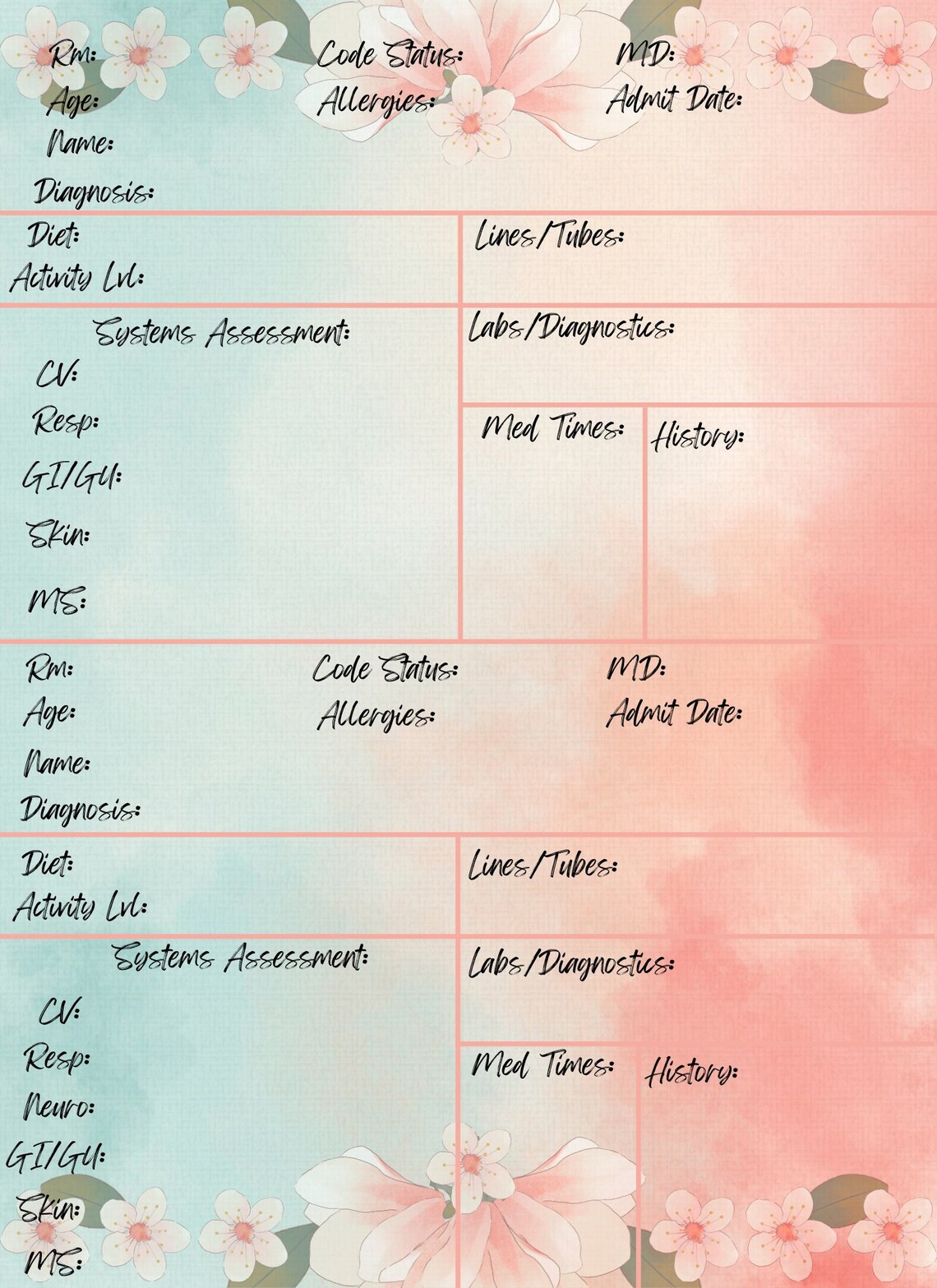 Rm:
Age:
Name:
Diagnosis:

Code Status:
Allergies:

MD:
Admit Date:

Diet:
Activity Lvl:

Lines/Tubes:

Systems Assessment:
CV:
Resp:
GI/GU:
Skin:
MS:

Labs/Diagnostics:

Med Times:

History:

Rm:
Age:
Name:
Diagnosis:

Code Status:
Allergies:

MD:
Admit Date:

Diet:
Activity Lvl:

Lines/Tubes:

Systems Assessment:
CV:
Resp:
Neuro:
GI/GU:
Skin:
MS:

Labs/Diagnostics:

Med Times:

History: